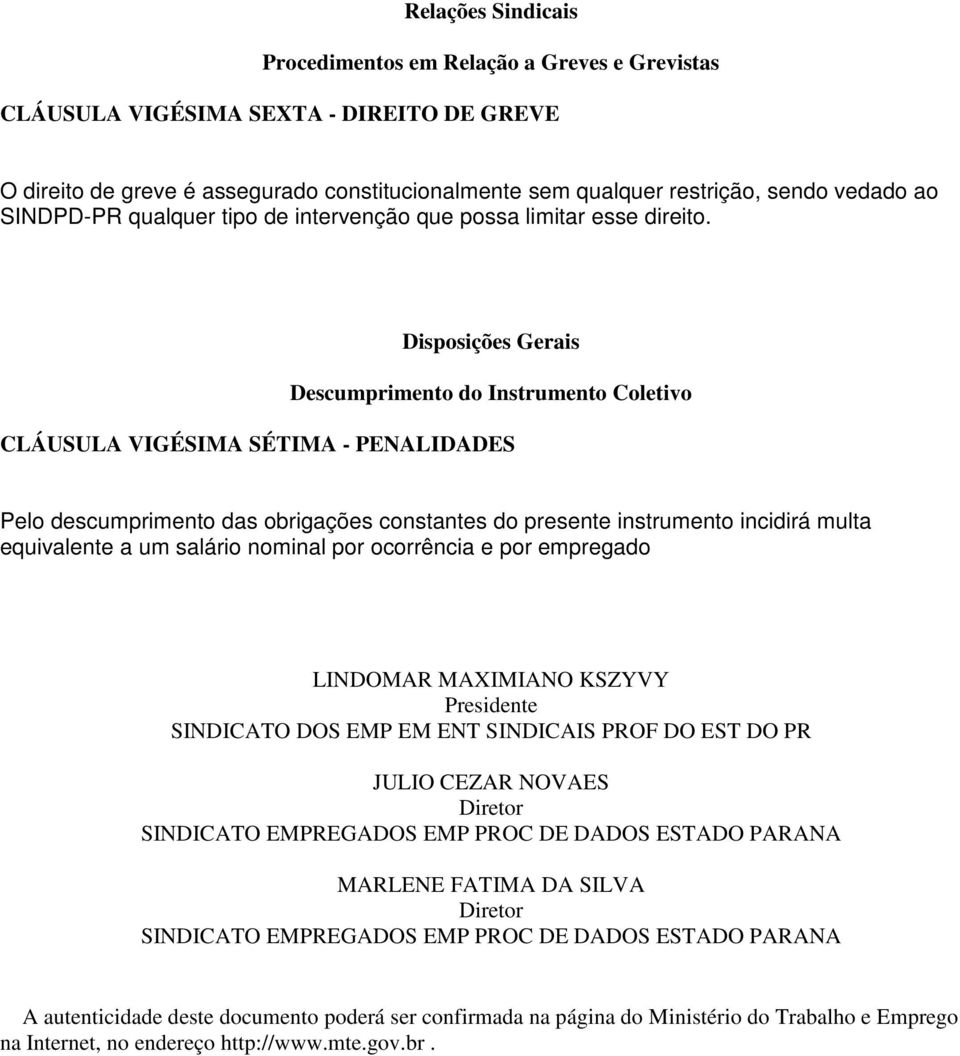 Relações Sindicais

Procedimentos em Relação a Greves e Grevistas

CLÁUSULA VIGÉSIMA SEXTA - DIREITO DE GREVE

O direito de greve é assegurado constitucionalmente sem qualquer restrição, sendo vedado ao SINDPD-PR qualquer tipo de intervenção que possa limitar esse direito.

Disposições Gerais

Descumprimento do Instrumento Coletivo

CLÁUSULA VIGÉSIMA SÉTIMA - PENALIDADES

Pelo descumprimento das obrigações constantes do presente instrumento incidirá multa equivalente a um salário nominal por ocorrência e por empregado

LINDOMAR MAXIMIANO KSZYVY
Presidente
SINDICATO DOS EMP EM ENT SINDICAIS PROF DO EST DO PR

JULIO CEZAR NOVAES
Diretor
SINDICATO EMPREGADOS EMP PROC DE DADOS ESTADO PARANA

MARLENE FATIMA DA SILVA
Diretor
SINDICATO EMPREGADOS EMP PROC DE DADOS ESTADO PARANA

A autenticidade deste documento poderá ser confirmada na página do Ministério do Trabalho e Emprego na Internet, no endereço http://www.mte.gov.br .